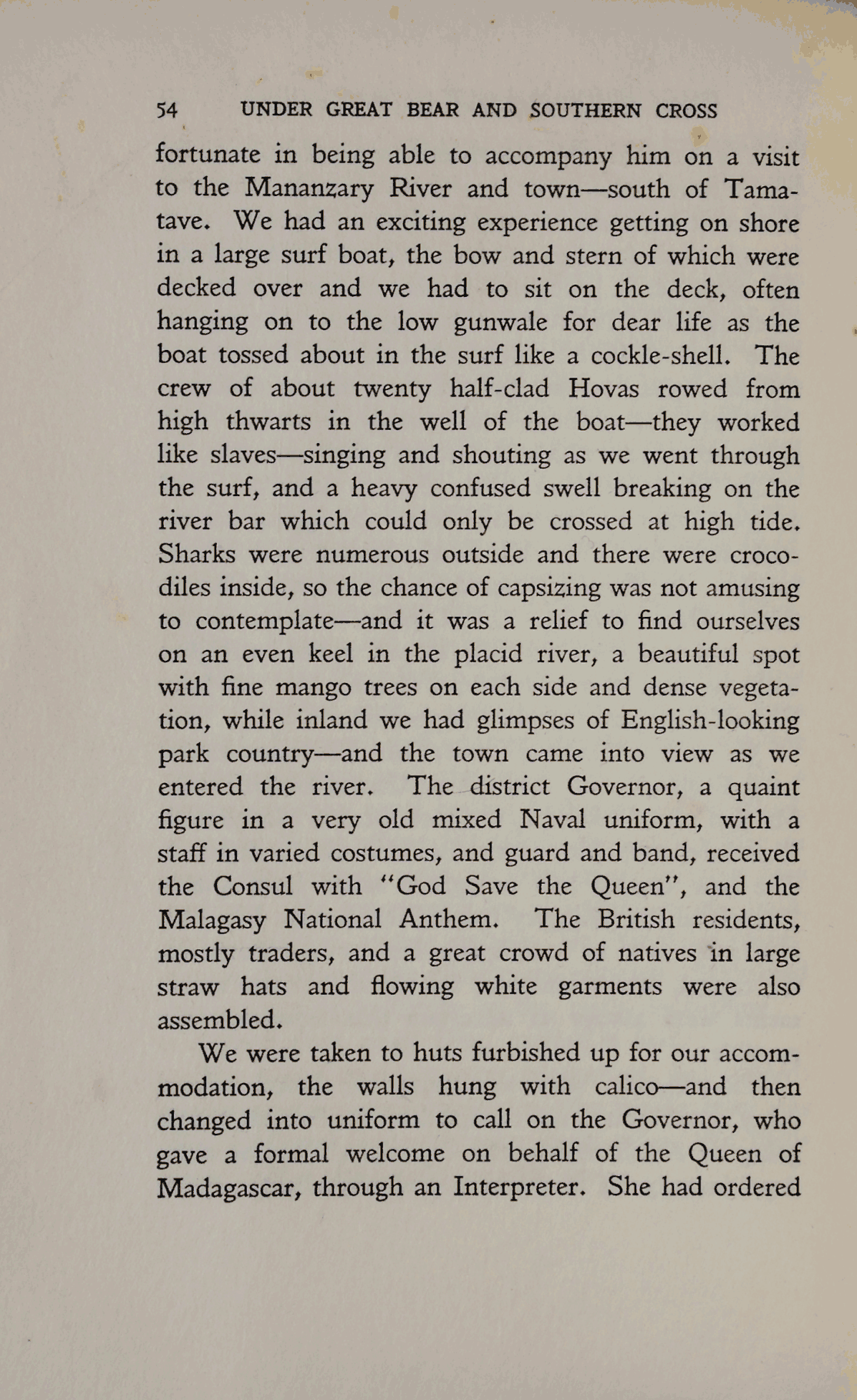 54 UNDER GREAT BEAR AND SOUTHERN CROSS

fortunate in being able to accompany him on a visit to the Mananzary River and town—south of Tamatave. We had an exciting experience getting on shore in a large surf boat, the bow and stern of which were decked over and we had to sit on the deck, often hanging on to the low gunwale for dear life as the boat tossed about in the surf like a cockle-shell. The crew of about twenty half-clad Hovas rowed from high thwarts in the well of the boat—they worked like slaves—singing and shouting as we went through the surf, and a heavy confused swell breaking on the river bar which could only be crossed at high tide. Sharks were numerous outside and there were crocodiles inside, so the chance of capsizing was not amusing to contemplate—and it was a relief to find ourselves on an even keel in the placid river, a beautiful spot with fine mango trees on each side and dense vegetation, while inland we had glimpses of English-looking park country—and the town came into view as we entered the river. The district Governor, a quaint figure in a very old mixed Naval uniform, with a staff in varied costumes, and guard and band, received the Consul with "God Save the Queen", and the Malagasy National Anthem. The British residents, mostly traders, and a great crowd of natives in large straw hats and flowing white garments were also assembled.

We were taken to huts furbished up for our accommodation, the walls hung with calico—and then changed into uniform to call on the Governor, who gave a formal welcome on behalf of the Queen of Madagascar, through an Interpreter. She had ordered